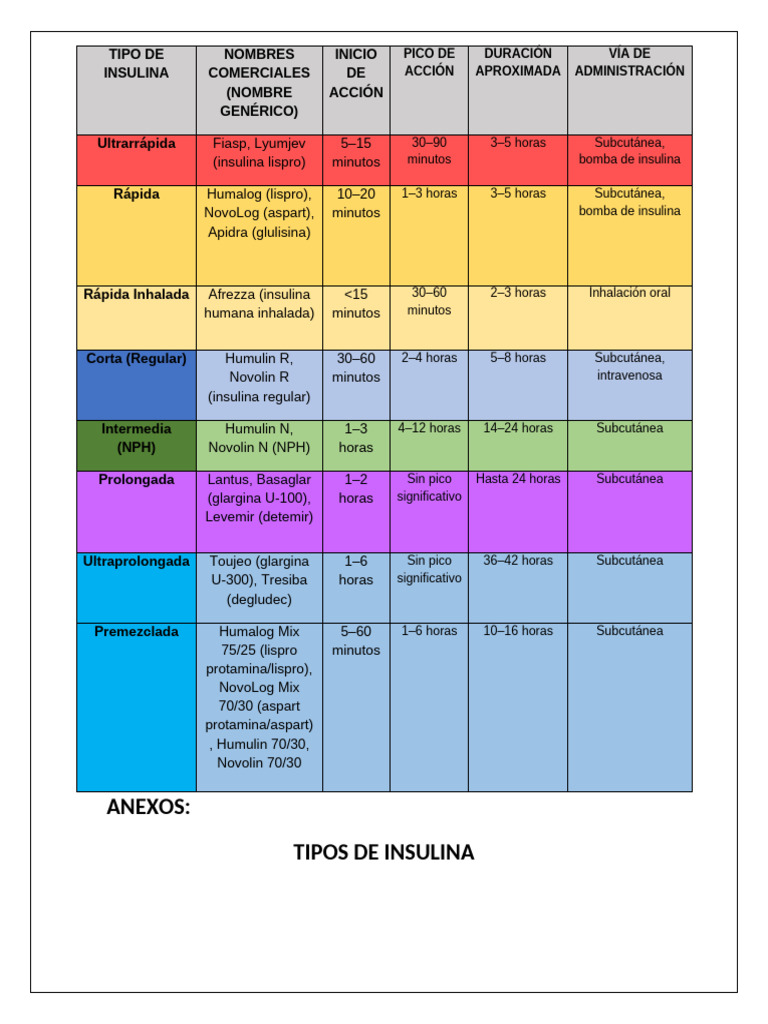 | TIPO DE INSULINA | NOMBRES COMERCIALES (NOMBRE GENÉRICO) | INICIO DE ACCIÓN | PICO DE ACCIÓN | DURACIÓN APROXIMADA | VÍA DE ADMINISTRACIÓN |
|---|---|---|---|---|---|
| Ultrarrápida | Fiasp, Lyumjev (insulina lispro) | 5–15 minutos | 30–90 minutos | 3–5 horas | Subcutánea, bomba de insulina |
| Rápida | Humalog (lispro), NovoLog (aspart), Apidra (glulisina) | 10–20 minutos | 1–3 horas | 3–5 horas | Subcutánea, bomba de insulina |
| Rápida Inhalada | Afrezza (insulina humana inhalada) | <15 minutos | 30–60 minutos | 2–3 horas | Inhalación oral |
| Corta (Regular) | Humulin R, Novolin R (insulina regular) | 30–60 minutos | 2–4 horas | 5–8 horas | Subcutánea, intravenosa |
| Intermedia (NPH) | Humulin N, Novolin N (NPH) | 1–3 horas | 4–12 horas | 14–24 horas | Subcutánea |
| Prolongada | Lantus, Basaglar (glargina U-100), Levemir (detemir) | 1–2 horas | Sin pico significativo | Hasta 24 horas | Subcutánea |
| Ultraprolongada | Toujeo (glargina U-300), Tresiba (degludec) | 1–6 horas | Sin pico significativo | 36–42 horas | Subcutánea |
| Premezclada | Humalog Mix 75/25 (lispro protamina/lispro), NovoLog Mix 70/30 (aspart protamina/aspart) , Humulin 70/30, Novolin 70/30 | 5–60 minutos | 1–6 horas | 10–16 horas | Subcutánea |

ANEXOS:

TIPOS DE INSULINA